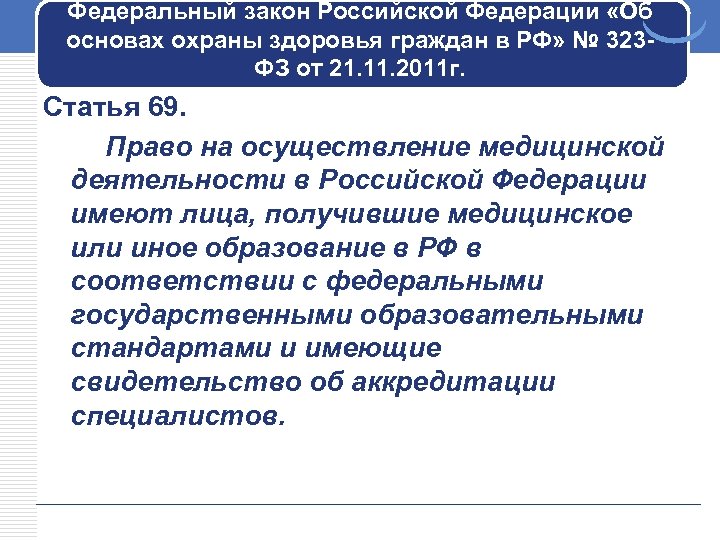 Федеральный закон Российской Федерации «Об основах охраны здоровья граждан в РФ» № 323-ФЗ от 21.11.2011г.

Статья 69.

Право на осуществление медицинской деятельности в Российской Федерации имеют лица, получившие медицинское или иное образование в РФ в соответствии с федеральными государственными образовательными стандартами и имеющие свидетельство об аккредитации специалистов.